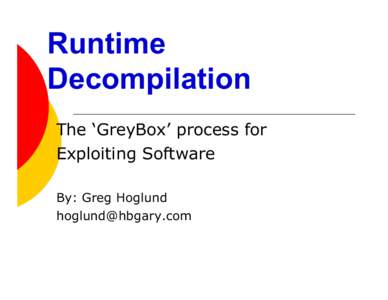 Runtime Decompilation

The ‘GreyBox’ process for Exploiting Software

By: Greg Hoglund
hoglund@hbgary.com